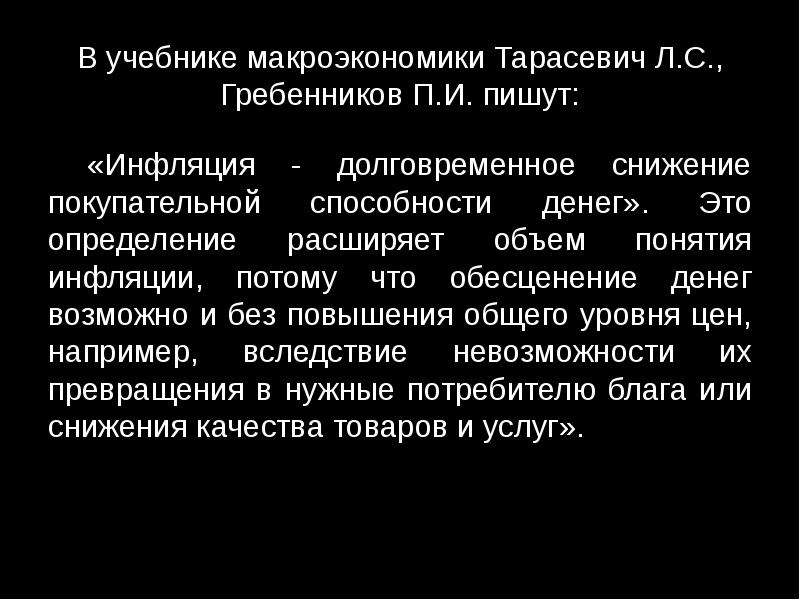 В учебнике макроэкономики Тарасевич Л.С., Гребенников П.И. пишут:

«Инфляция - долговременное снижение покупательной способности денег». Это определение расширяет объем понятия инфляции, потому что обесценение денег возможно и без повышения общего уровня цен, например, вследствие невозможности их превращения в нужные потребителю блага или снижения качества товаров и услуг».